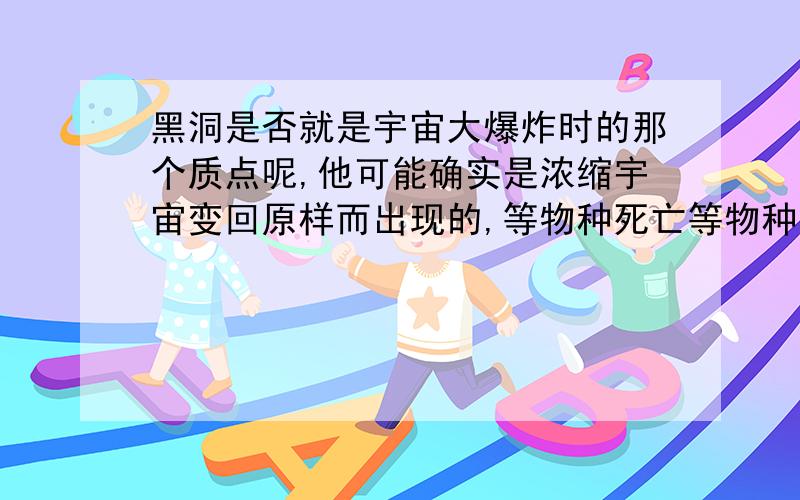 黑洞是否就是宇宙大爆炸时的那个质点呢,他可能确实是浓缩宇宙变回原样而出现的,等物种死亡等物种